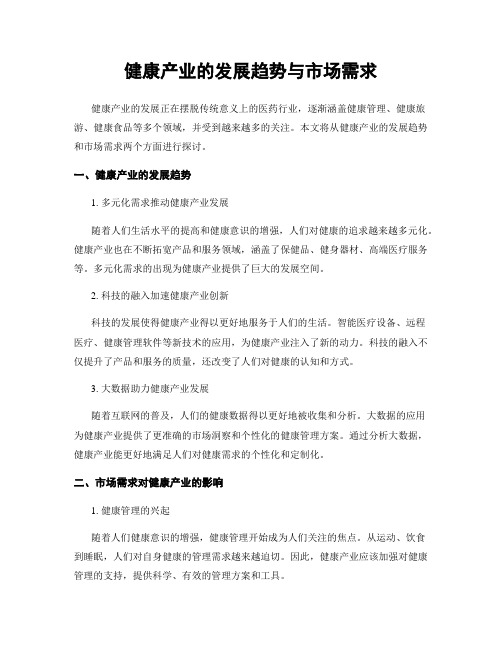 健康产业的发展趋势与市场需求

健康产业的发展正在摆脱传统意义上的医药行业，逐渐涵盖健康管理、健康旅游、健康食品等多个领域，并受到越来越多的关注。本文将从健康产业的发展趋势和市场需求两个方面进行探讨。

一、健康产业的发展趋势

1. 多元化需求推动健康产业发展

随着人们生活水平的提高和健康意识的增强，人们对健康的追求越来越多元化。健康产业也在不断拓宽产品和服务领域，涵盖了保健品、健身器材、高端医疗服务等。多元化需求的出现为健康产业提供了巨大的发展空间。

2. 科技的融入加速健康产业创新

科技的发展使得健康产业得以更好地服务于人们的生活。智能医疗设备、远程医疗、健康管理软件等新技术的应用，为健康产业注入了新的动力。科技的融入不仅提升了产品和服务的质量，还改变了人们对健康的认知和方式。

3. 大数据助力健康产业发展

随着互联网的普及，人们的健康数据得以更好地被收集和分析。大数据的应用为健康产业提供了更准确的市场洞察和个性化的健康管理方案。通过分析大数据，健康产业能更好地满足人们对健康需求的个性化和定制化。

二、市场需求对健康产业的影响

1. 健康管理的兴起

随着人们健康意识的增强，健康管理开始成为人们关注的焦点。从运动、饮食到睡眠，人们对自身健康的管理需求越来越迫切。因此，健康产业应该加强对健康管理的支持，提供科学、有效的管理方案和工具。